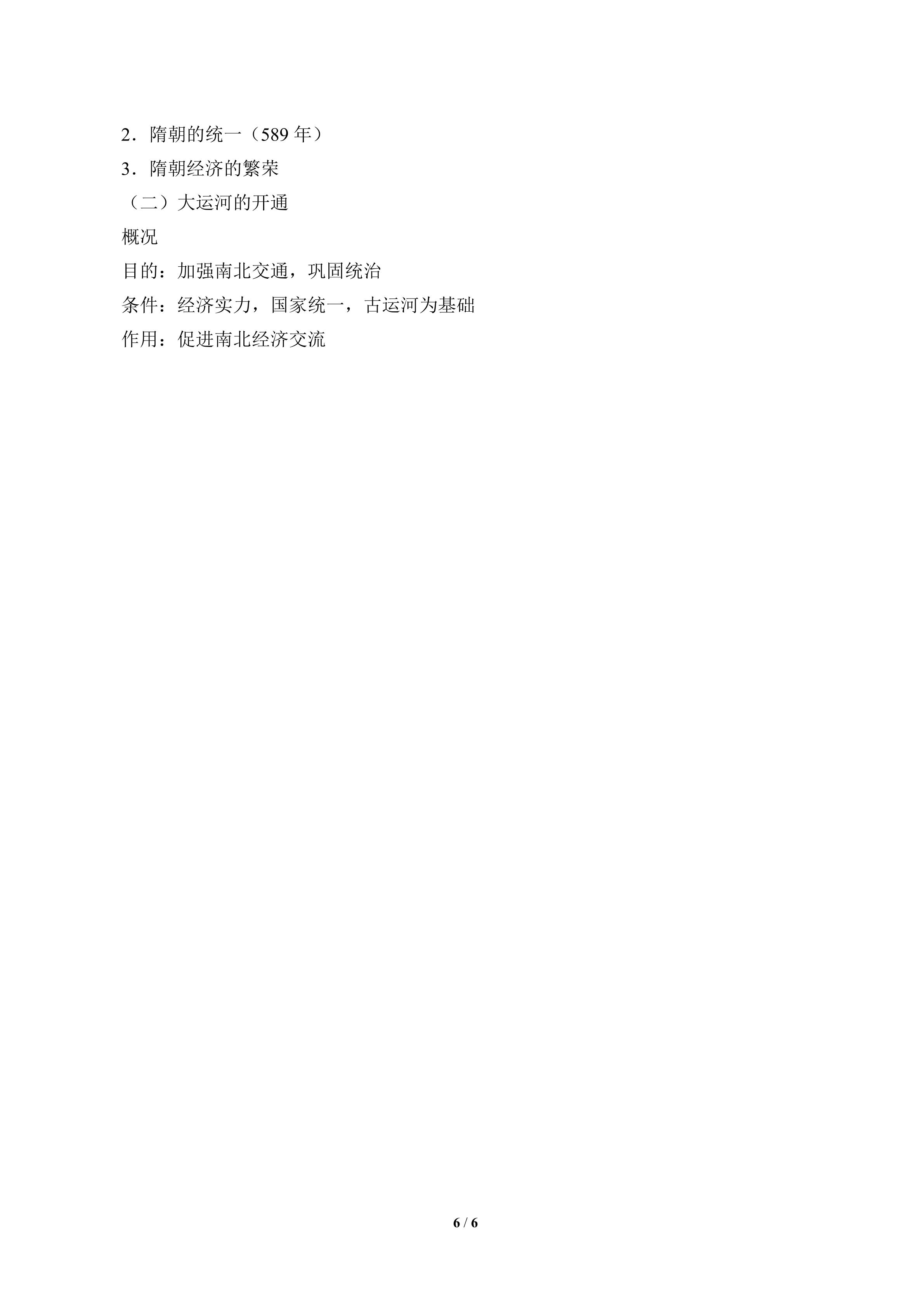 2．隋朝的统一（589年）

3．隋朝经济的繁荣

（二）大运河的开通

概况

目的：加强南北交通，巩固统治

条件：经济实力，国家统一，古运河为基础

作用：促进南北经济交流

6 / 6